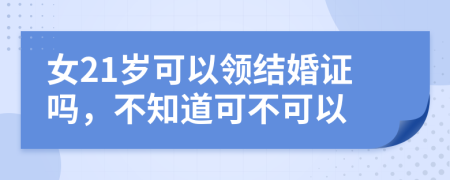 女21岁可以领结婚证吗，不知道可不可以